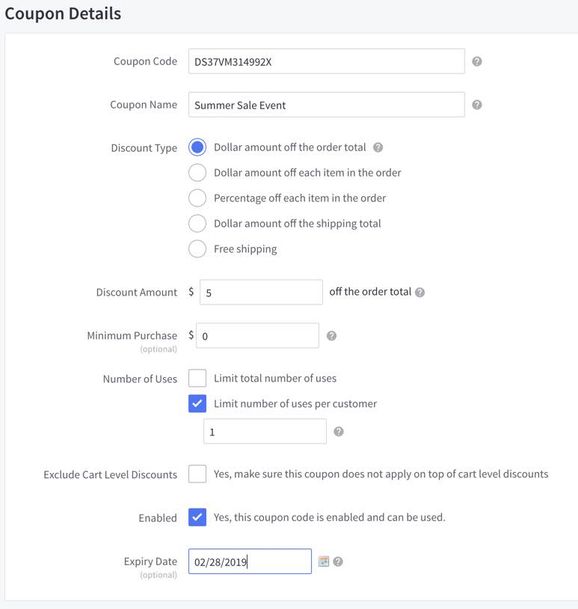 Coupon Details

Coupon Code DS37VM314992X

Coupon Name Summer Sale Event

Discount Type
Dollar amount off the order total
Dollar amount off each item in the order
Percentage off each item in the order
Dollar amount off the shipping total
Free shipping

Discount Amount $ 5 off the order total

Minimum Purchase (optional) $ 0

Number of Uses
Limit total number of uses
Limit number of uses per customer
1

Exclude Cart Level Discounts Yes, make sure this coupon does not apply on top of cart level discounts

Enabled Yes, this coupon code is enabled and can be used.

Expiry Date (optional) 02/28/2019